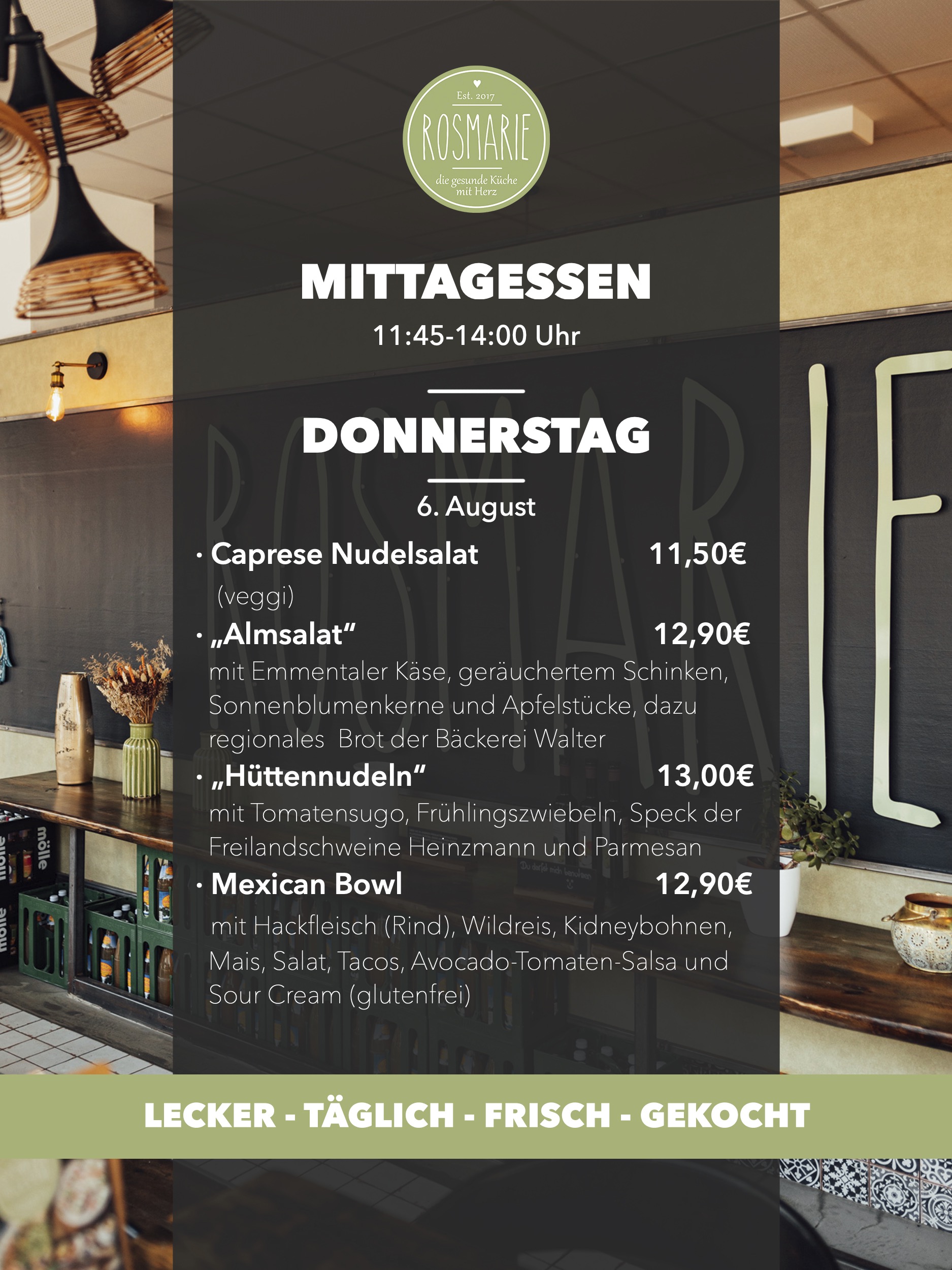 Est. 2017

ROSMARIE

die gesunde Küche mit Herz

MITTAGESSEN

11:45-14:00 Uhr

DONNERSTAG

6. August

• Caprese Nudelsalat 11,50€
(veggi)

• „Almsalat“ 12,90€
mit Emmentaler Käse, geräuchertem Schinken, Sonnenblumenkerne und Apfelstücke, dazu regionales Brot der Bäckerei Walter

• „Hüttennudeln“ 13,00€
mit Tomatensugo, Frühlingszwiebeln, Speck der Freilandschweine Heinzmann und Parmesan

• Mexican Bowl 12,90€
mit Hackfleisch (Rind), Wildreis, Kidneybohnen, Mais, Salat, Tacos, Avocado-Tomaten-Salsa und Sour Cream (glutenfrei)

LECKER - TÄGLICH - FRISCH - GEKOCHT